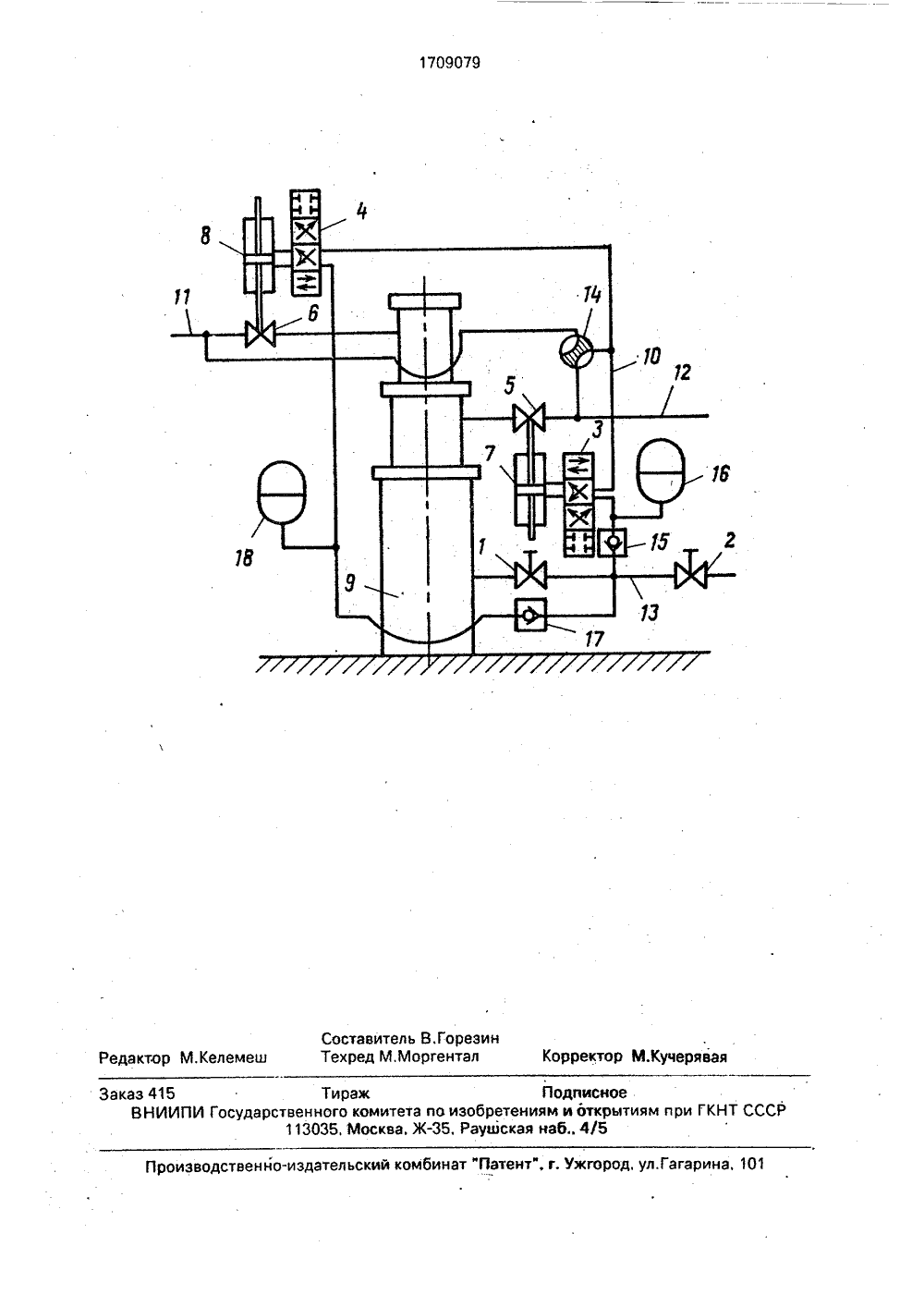 1709079

8
4
11
6
14
10
12
5
3
7
16
18
1
15
2
9
13
17

Составитель В.Горезин
Редактор М.Келемеш Техред М.Моргентал Корректор М.Кучерявая

Заказ 415 Тираж Подписное
ВНИИПИ Государственного комитета по изобретениям и открытиям при ГКНТ СССР
113035, Москва, Ж-35, Раушская наб., 4/5

Производственно-издательский комбинат "Патент", г. Ужгород, ул.Гагарина, 101